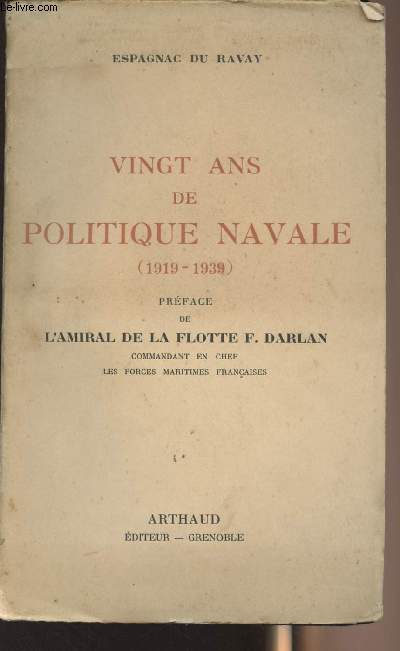 Le-livre.com

ESPAGNAC DU RAVAY

VINGT ANS
DE
POLITIQUE NAVALE
(1919 - 1939)

PRÉFACE
DE
L'AMIRAL DE LA FLOTTE F. DARLAN
COMMANDANT EN CHEF
LES FORCES MARITIMES FRANÇAISES

ARTHAUD
ÉDITEUR — GRENOBLE